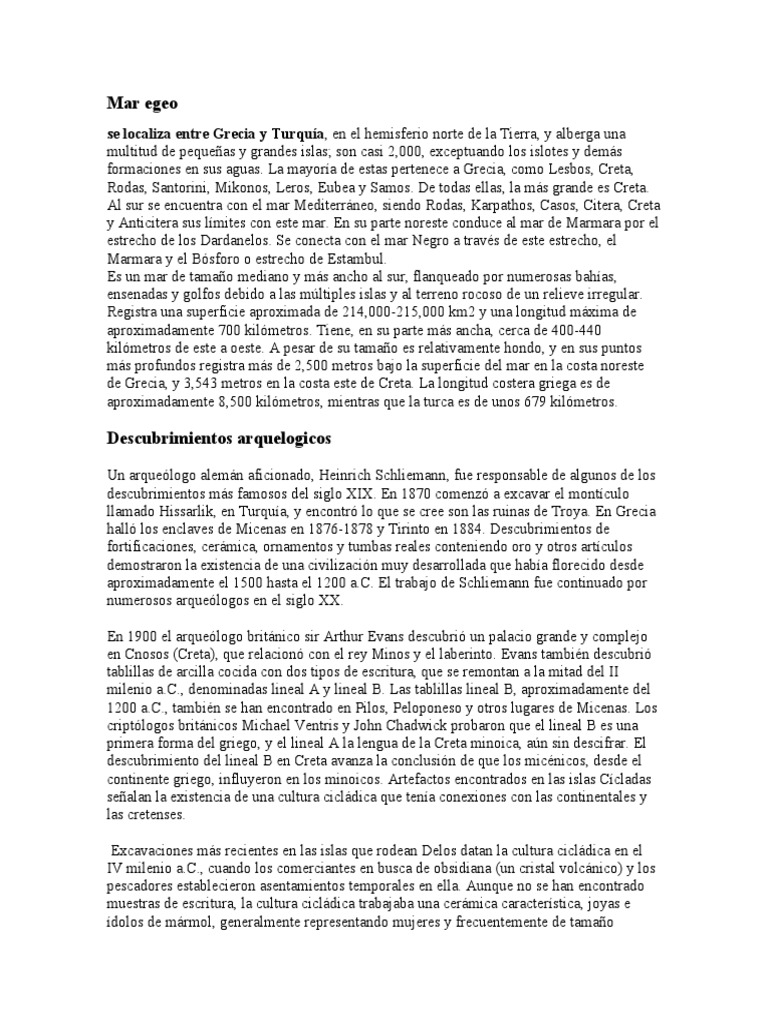 Mar egeo

se localiza entre Grecia y Turquía, en el hemisferio norte de la Tierra, y alberga una multitud de pequeñas y grandes islas; son casi 2,000, exceptuando los islotes y demás formaciones en sus aguas. La mayoría de estas pertenece a Grecia, como Lesbos, Creta, Rodas, Santorini, Mikonos, Leros, Eubea y Samos. De todas ellas, la más grande es Creta. Al sur se encuentra con el mar Mediterráneo, siendo Rodas, Karpathos, Casos, Citera, Creta y Anticitera sus límites con este mar. En su parte noreste conduce al mar de Marmara por el estrecho de los Dardanelos. Se conecta con el mar Negro a través de este estrecho, el Marmara y el Bósforo o estrecho de Estambul.
Es un mar de tamaño mediano y más ancho al sur, flanqueado por numerosas bahías, ensenadas y golfos debido a las múltiples islas y al terreno rocoso de un relieve irregular. Registra una superficie aproximada de 214,000-215,000 km2 y una longitud máxima de aproximadamente 700 kilómetros. Tiene, en su parte más ancha, cerca de 400-440 kilómetros de este a oeste. A pesar de su tamaño es relativamente hondo, y en sus puntos más profundos registra más de 2,500 metros bajo la superficie del mar en la costa noreste de Grecia, y 3,543 metros en la costa este de Creta. La longitud costera griega es de aproximadamente 8,500 kilómetros, mientras que la turca es de unos 679 kilómetros.

Descubrimientos arquelogicos

Un arqueólogo alemán aficionado, Heinrich Schliemann, fue responsable de algunos de los descubrimientos más famosos del siglo XIX. En 1870 comenzó a excavar el montículo llamado Hissarlik, en Turquía, y encontró lo que se cree son las ruinas de Troya. En Grecia halló los enclaves de Micenas en 1876-1878 y Tirinto en 1884. Descubrimientos de fortificaciones, cerámica, ornamentos y tumbas reales conteniendo oro y otros artículos demostraron la existencia de una civilización muy desarrollada que había florecido desde aproximadamente el 1500 hasta el 1200 a.C. El trabajo de Schliemann fue continuado por numerosos arqueólogos en el siglo XX.

En 1900 el arqueólogo británico sir Arthur Evans descubrió un palacio grande y complejo en Cnosos (Creta), que relacionó con el rey Minos y el laberinto. Evans también descubrió tablillas de arcilla cocida con dos tipos de escritura, que se remontan a la mitad del II milenio a.C., denominadas lineal A y lineal B. Las tablillas lineal B, aproximadamente del 1200 a.C., también se han encontrado en Pilos, Peloponeso y otros lugares de Micenas. Los criptólogos británicos Michael Ventris y John Chadwick probaron que el lineal B es una primera forma del griego, y el lineal A la lengua de la Creta minoica, aún sin descifrar. El descubrimiento del lineal B en Creta avanza la conclusión de que los micénicos, desde el continente griego, influyeron en los minoicos. Artefactos encontrados en las islas Cícladas señalan la existencia de una cultura cicládica que tenía conexiones con las continentales y las cretenses.

Excavaciones más recientes en las islas que rodean Delos datan la cultura cicládica en el IV milenio a.C., cuando los comerciantes en busca de obsidiana (un cristal volcánico) y los pescadores establecieron asentamientos temporales en ella. Aunque no se han encontrado muestras de escritura, la cultura cicládica trabajaba una cerámica característica, joyas e ídolos de mármol, generalmente representando mujeres y frecuentemente de tamaño